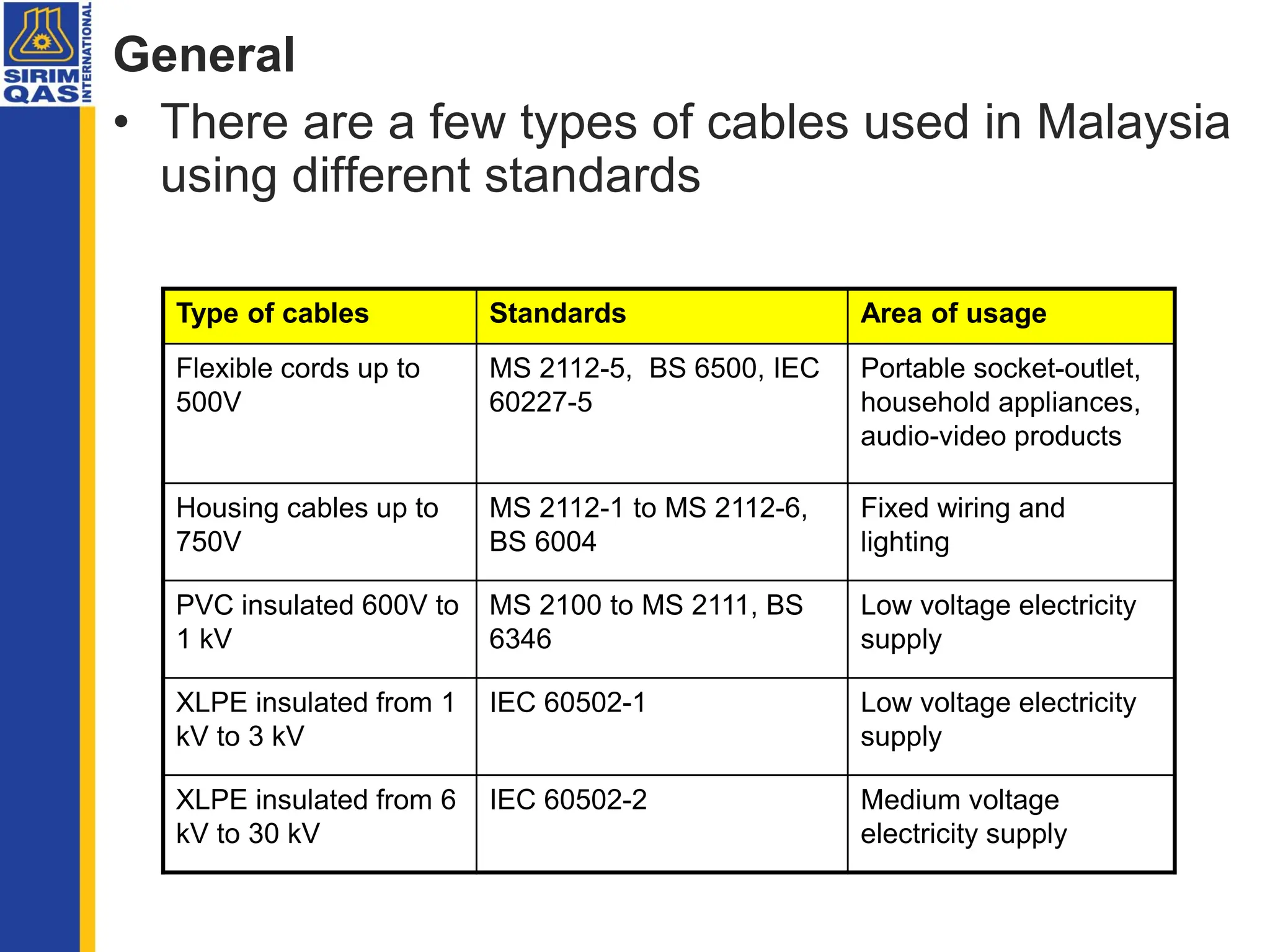 SIRIM QAS INTERNATIONAL

General

• There are a few types of cables used in Malaysia using different standards

| Type of cables | Standards | Area of usage |
|---|---|---|
| Flexible cords up to 500V | MS 2112-5, BS 6500, IEC 60227-5 | Portable socket-outlet, household appliances, audio-video products |
| Housing cables up to 750V | MS 2112-1 to MS 2112-6, BS 6004 | Fixed wiring and lighting |
| PVC insulated 600V to 1 kV | MS 2100 to MS 2111, BS 6346 | Low voltage electricity supply |
| XLPE insulated from 1 kV to 3 kV | IEC 60502-1 | Low voltage electricity supply |
| XLPE insulated from 6 kV to 30 kV | IEC 60502-2 | Medium voltage electricity supply |